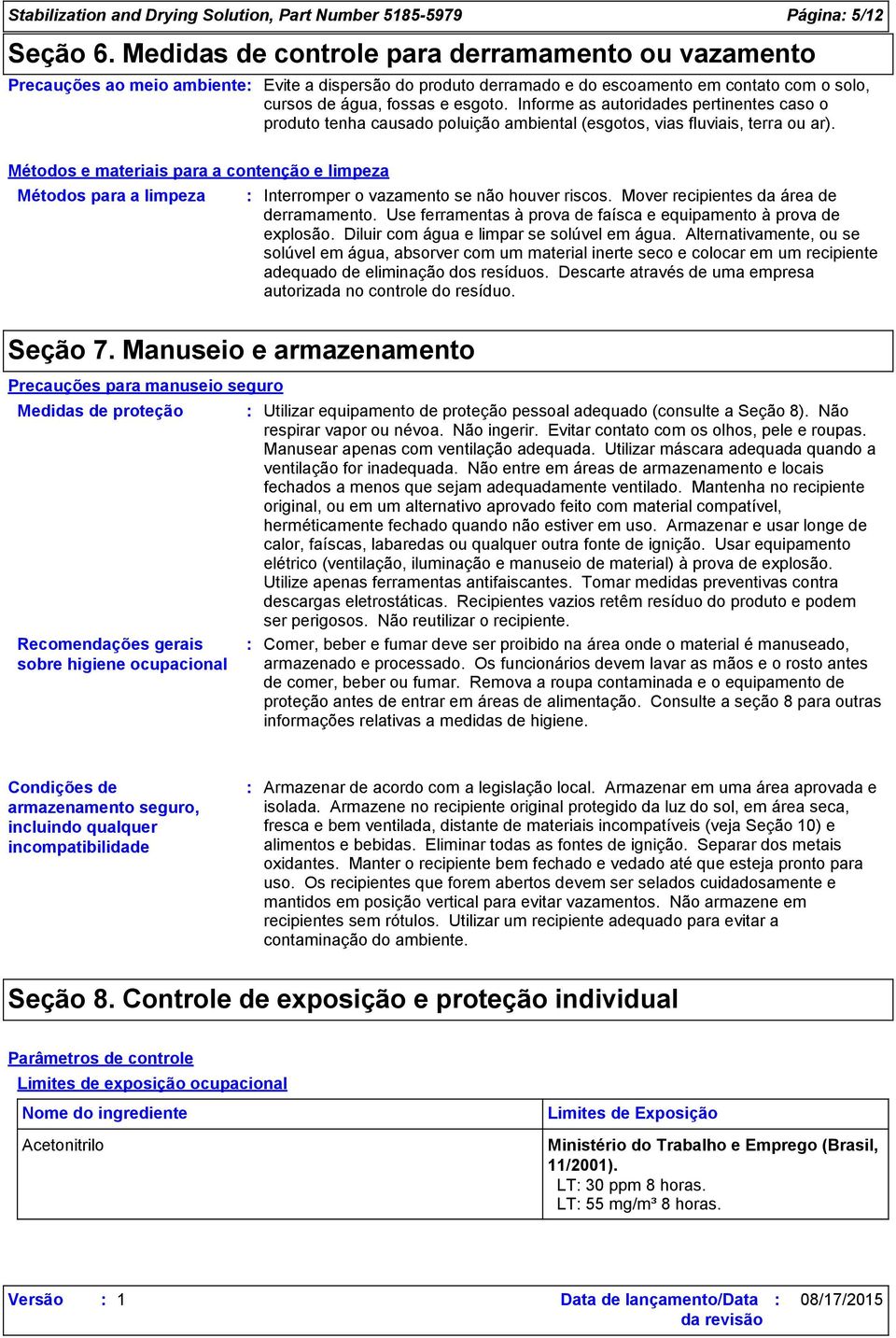 Stabilization and Drying Solution, Part Number 5185-5979 Página: 5/12

Seção 6. Medidas de controle para derramamento ou vazamento

Precauções ao meio ambiente: Evite a dispersão do produto derramado e do escoamento em contato com o solo, cursos de água, fossas e esgoto. Informe as autoridades pertinentes caso o produto tenha causado poluição ambiental (esgotos, vias fluviais, terra ou ar).

Métodos e materiais para a contenção e limpeza

Métodos para a limpeza : Interromper o vazamento se não houver riscos. Mover recipientes da área de derramamento. Use ferramentas à prova de faísca e equipamento à prova de explosão. Diluir com água e limpar se solúvel em água. Alternativamente, ou se solúvel em água, absorver com um material inerte seco e colocar em um recipiente adequado de eliminação dos resíduos. Descarte através de uma empresa autorizada no controle do resíduo.

Seção 7. Manuseio e armazenamento

Precauções para manuseio seguro

Medidas de proteção : Utilizar equipamento de proteção pessoal adequado (consulte a Seção 8). Não respirar vapor ou névoa. Não ingerir. Evitar contato com os olhos, pele e roupas. Manusear apenas com ventilação adequada. Utilizar máscara adequada quando a ventilação for inadequada. Não entre em áreas de armazenamento e locais fechados a menos que sejam adequadamente ventilado. Mantenha no recipiente original, ou em um alternativo aprovado feito com material compatível, herméticamente fechado quando não estiver em uso. Armazenar e usar longe de calor, faíscas, labaredas ou qualquer outra fonte de ignição. Usar equipamento elétrico (ventilação, iluminação e manuseio de material) à prova de explosão. Utilize apenas ferramentas antifaiscantes. Tomar medidas preventivas contra descargas eletrostáticas. Recipientes vazios retêm resíduo do produto e podem ser perigosos. Não reutilizar o recipiente.

Recomendações gerais sobre higiene ocupacional : Comer, beber e fumar deve ser proibido na área onde o material é manuseado, armazenado e processado. Os funcionários devem lavar as mãos e o rosto antes de comer, beber ou fumar. Remova a roupa contaminada e o equipamento de proteção antes de entrar em áreas de alimentação. Consulte a seção 8 para outras informações relativas a medidas de higiene.

Condições de armazenamento seguro, incluindo qualquer incompatibilidade : Armazenar de acordo com a legislação local. Armazenar em uma área aprovada e isolada. Armazene no recipiente original protegido da luz do sol, em área seca, fresca e bem ventilada, distante de materiais incompatíveis (veja Seção 10) e alimentos e bebidas. Eliminar todas as fontes de ignição. Separar dos metais oxidantes. Manter o recipiente bem fechado e vedado até que esteja pronto para uso. Os recipientes que forem abertos devem ser selados cuidadosamente e mantidos em posição vertical para evitar vazamentos. Não armazene em recipientes sem rótulos. Utilizar um recipiente adequado para evitar a contaminação do ambiente.

Seção 8. Controle de exposição e proteção individual

Parâmetros de controle

Limites de exposição ocupacional

| Nome do ingrediente | Limites de Exposição |
|---|---|
| Acetonitrilo | Ministério do Trabalho e Emprego (Brasil, 11/2001). LT: 30 ppm 8 horas. LT: 55 mg/m³ 8 horas. |

Versão : 1 Data de lançamento/Data da revisão : 08/17/2015